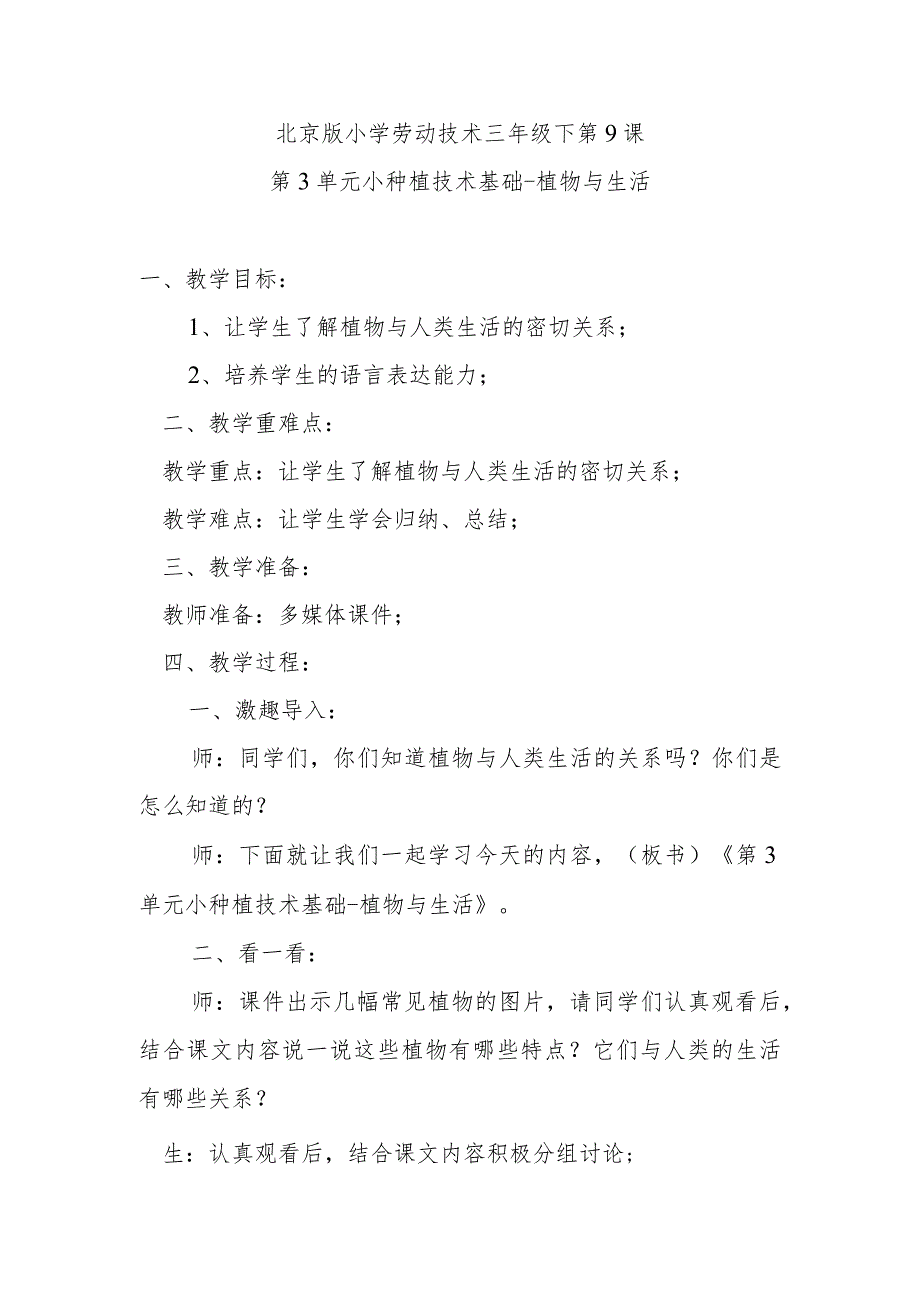 北京版小学劳动技术三年级下第9课

第3单元小种植技术基础-植物与生活

一、教学目标：

1、让学生了解植物与人类生活的密切关系；

2、培养学生的语言表达能力；

二、教学重难点：

教学重点：让学生了解植物与人类生活的密切关系；

教学难点：让学生学会归纳、总结；

三、教学准备：

教师准备：多媒体课件；

四、教学过程：

一、激趣导入：

师：同学们，你们知道植物与人类生活的关系吗？你们是怎么知道的？

师：下面就让我们一起学习今天的内容，（板书）《第3单元小种植技术基础-植物与生活》。

二、看一看：

师：课件出示几幅常见植物的图片，请同学们认真观看后，结合课文内容说一说这些植物有哪些特点？它们与人类的生活有哪些关系？

生：认真观看后，结合课文内容积极分组讨论；